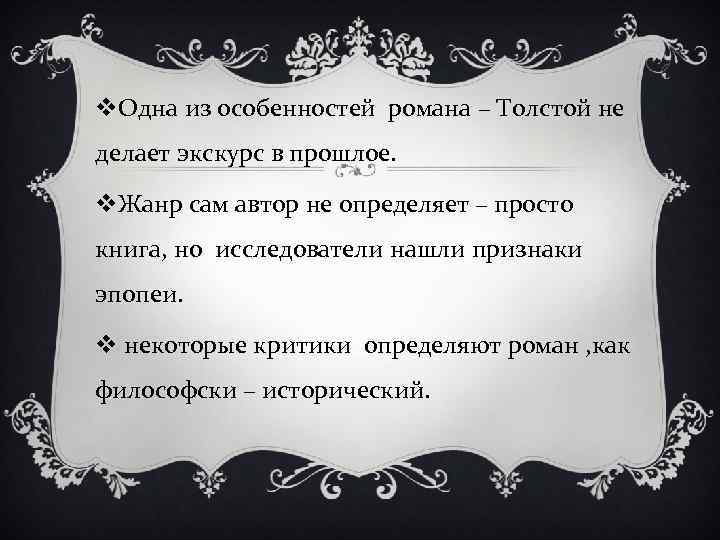 ❖Одна из особенностей романа – Толстой не делает экскурс в прошлое.

❖Жанр сам автор не определяет – просто книга, но исследователи нашли признаки эпопеи.

❖ некоторые критики определяют роман ,как философски – исторический.